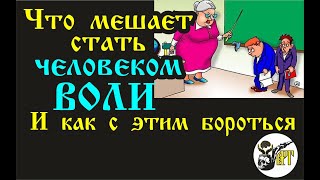 Что мешает стать человеком ВОЛИ

И как с этим бороться

ВРГ